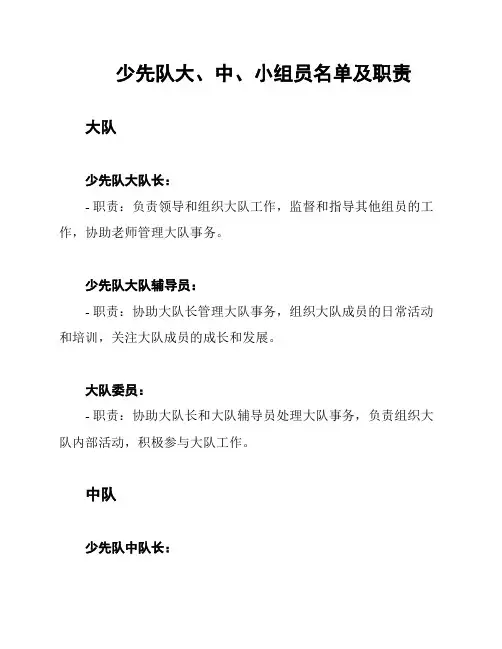 少先队大、中、小组员名单及职责

大队

少先队大队长：

- 职责：负责领导和组织大队工作，监督和指导其他组员的工作，协助老师管理大队事务。

少先队大队辅导员：

- 职责：协助大队长管理大队事务，组织大队成员的日常活动和培训，关注大队成员的成长和发展。

大队委员：

- 职责：协助大队长和大队辅导员处理大队事务，负责组织大队内部活动，积极参与大队工作。

中队

少先队中队长：